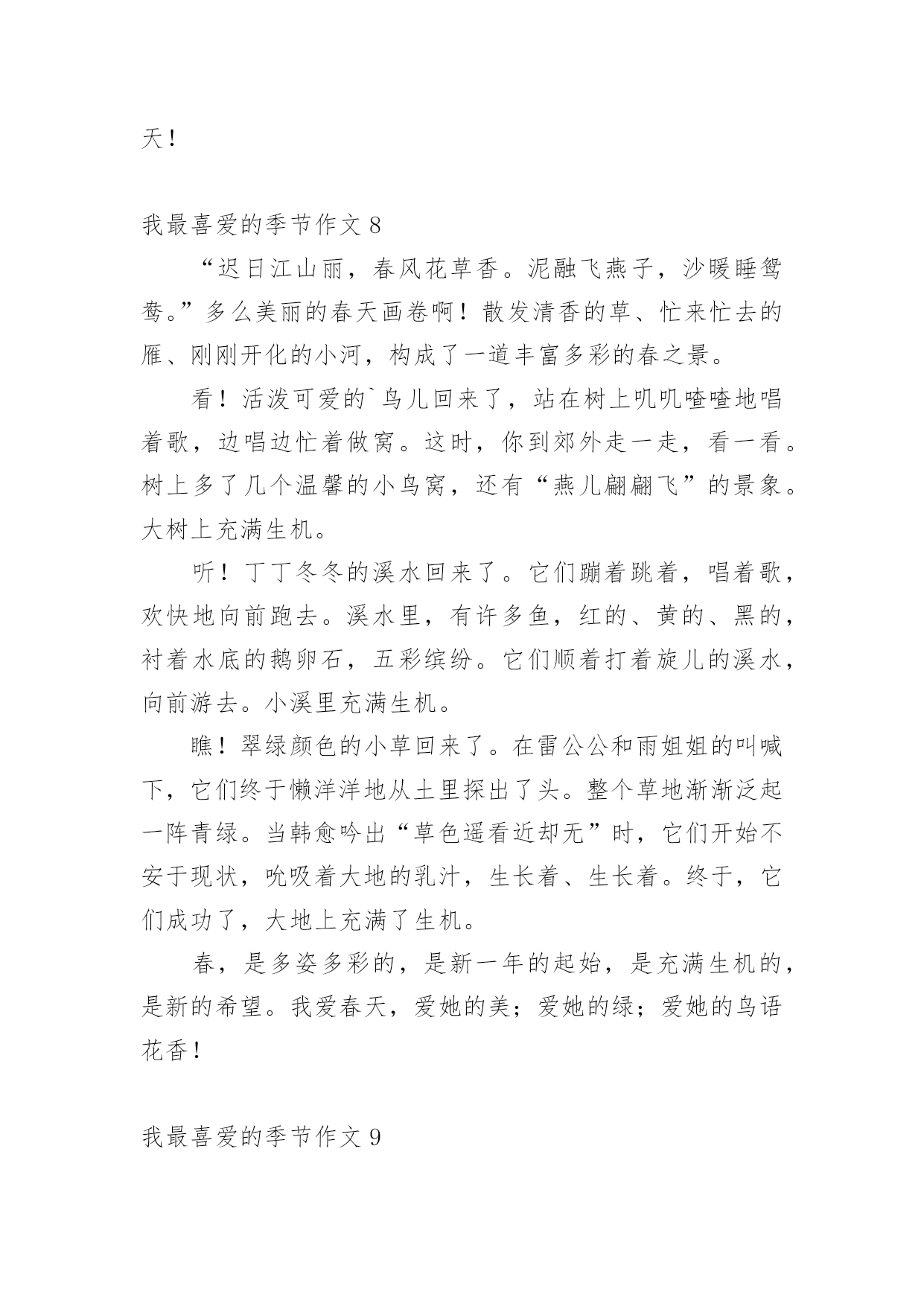 天！

我最喜爱的季节作文 8

“迟日江山丽，春风花草香。泥融飞燕子，沙暖睡鸳鸯。”多么美丽的春天画卷啊！散发清香的草、忙来忙去的雁、刚刚开化的小河，构成了一道丰富多彩的春之景。

看！活泼可爱的`鸟儿回来了，站在树上叽叽喳喳地唱着歌，边唱边忙着做窝。这时，你到郊外走一走，看一看。树上多了几个温馨的小鸟窝，还有“燕儿翩翩飞”的景象。大树上充满生机。

听！丁丁冬冬的溪水回来了。它们蹦着跳着，唱着歌，欢快地向前跑去。溪水里，有许多鱼，红的、黄的、黑的，衬着水底的鹅卵石，五彩缤纷。它们顺着打着旋儿的溪水，向前游去。小溪里充满生机。

瞧！翠绿颜色的小草回来了。在雷公公和雨姐姐的叫喊下，它们终于懒洋洋地从土里探出了头。整个草地渐渐泛起一阵青绿。当韩愈吟出“草色遥看近却无”时，它们开始不安于现状，吮吸着大地的乳汁，生长着、生长着。终于，它们成功了，大地上充满了生机。

春，是多姿多彩的，是新一年的起始，是充满生机的，是新的希望。我爱春天，爱她的美；爱她的绿；爱她的鸟语花香！

我最喜爱的季节作文 9